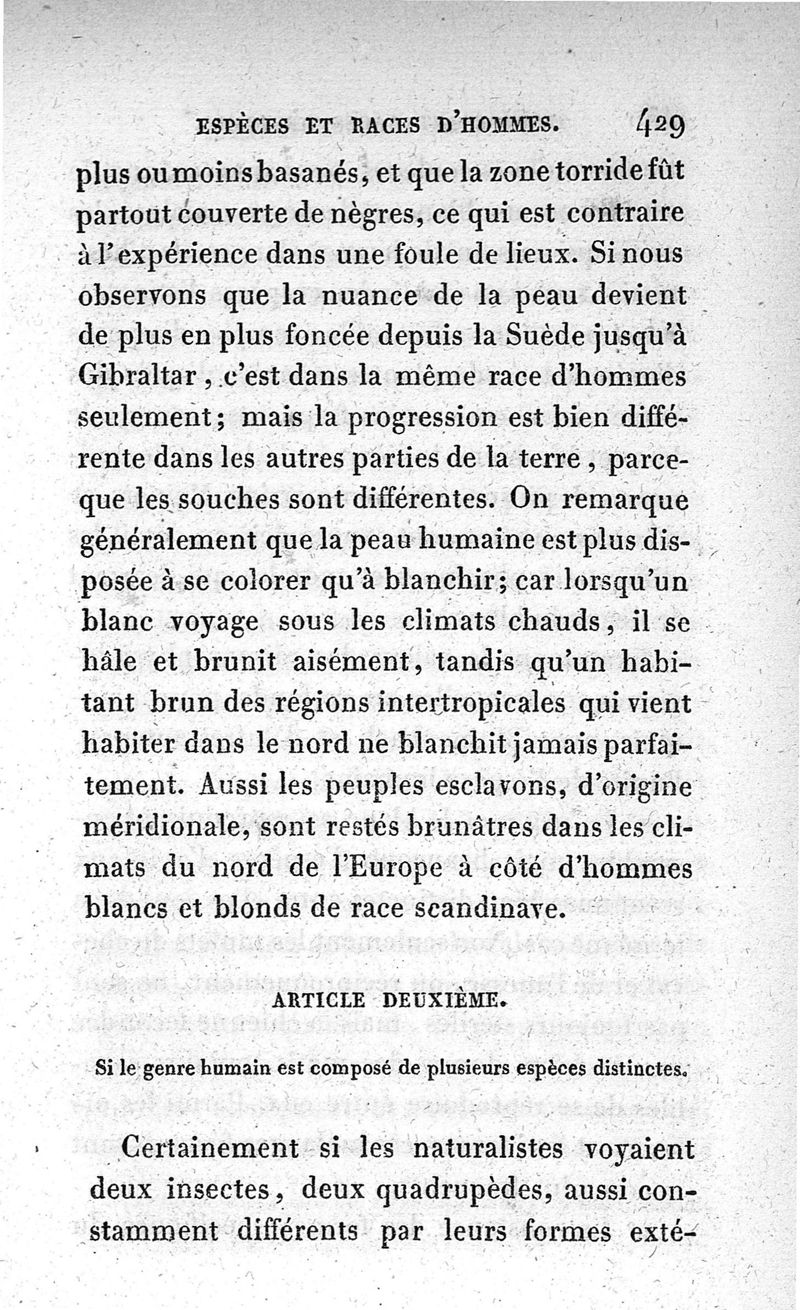 ESPÈCES ET RACES D'HOMMES. 429

plus ou moins basanés, et que la zone torride fût partout couverte de nègres, ce qui est contraire à l'expérience dans une foule de lieux. Si nous observons que la nuance de la peau devient de plus en plus foncée depuis la Suède jusqu'à Gibraltar, c'est dans la même race d'hommes seulement; mais la progression est bien différente dans les autres parties de la terre, parceque les souches sont différentes. On remarque généralement que la peau humaine est plus disposée à se colorer qu'à blanchir; car lorsqu'un blanc voyage sous les climats chauds, il se hâle et brunit aisément, tandis qu'un habitant brun des régions intertropicales qui vient habiter dans le nord ne blanchit jamais parfaitement. Aussi les peuples esclavons, d'origine méridionale, sont restés brunâtres dans les climats du nord de l'Europe à côté d'hommes blancs et blonds de race scandinave.

ARTICLE DEUXIÈME.

Si le genre humain est composé de plusieurs espèces distinctes.

Certainement si les naturalistes voyaient deux insectes, deux quadrupèdes, aussi constamment différents par leurs formes exté-